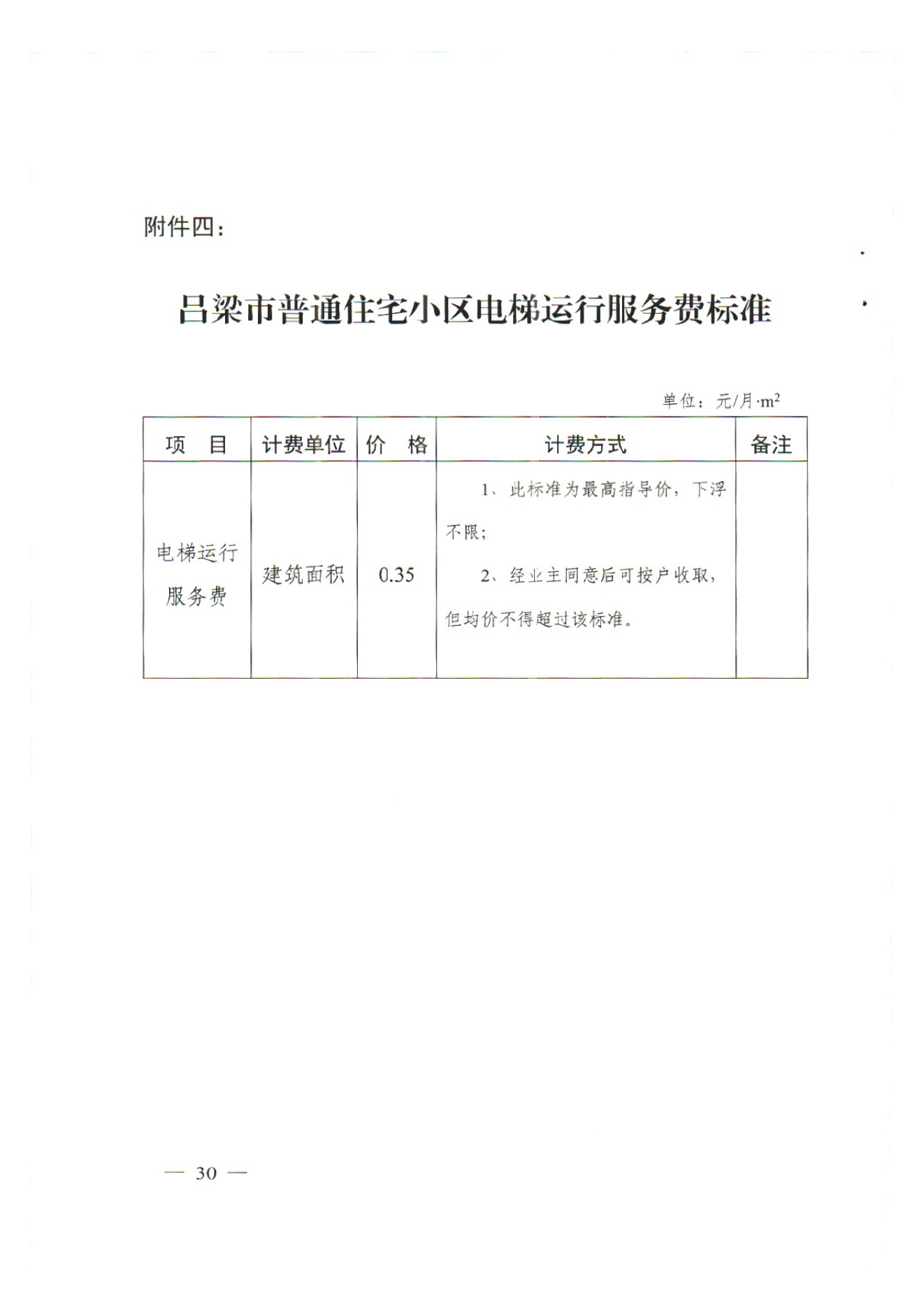 附件四：

吕梁市普通住宅小区电梯运行服务费标准

单位：元/月·$m^2$

| 项　目 | 计费单位 | 价　格 | 计费方式 | 备注 |
|---|---|---|---|---|
| 电梯运行服务费 | 建筑面积 | 0.35 | 1、此标准为最高指导价，下浮不限；<br>2、经业主同意后可按户收取，但均价不得超过该标准。 | |

— 30 —